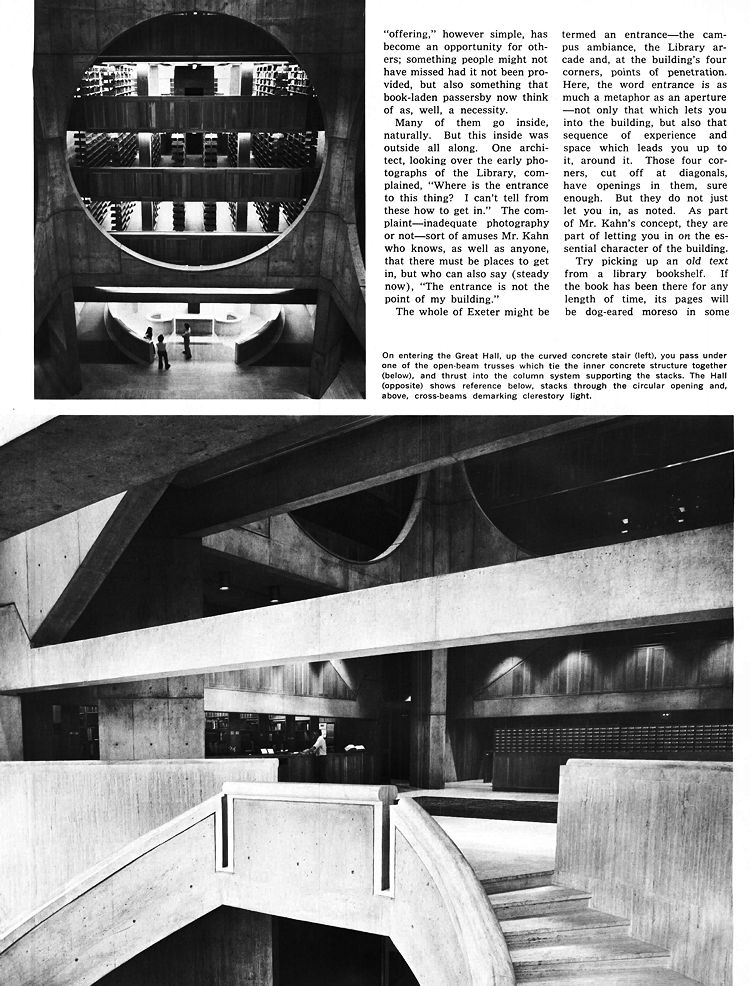 "offering," however simple, has become an opportunity for others; something people might not have missed had it not been provided, but also something that book-laden passersby now think of as, well, a necessity.

Many of them go inside, naturally. But this inside was outside all along. One architect, looking over the early photographs of the Library, complained, "Where is the entrance to this thing? I can't tell from these how to get in." The complaint—inadequate photography or not—sort of amuses Mr. Kahn who knows, as well as anyone, that there must be places to get in, but who can also say (steady now), "The entrance is not the point of my building."

The whole of Exeter might be termed an entrance—the campus ambiance, the Library arcade and, at the building's four corners, points of penetration. Here, the word entrance is as much a metaphor as an aperture—not only that which lets you into the building, but also that sequence of experience and space which leads you up to it, around it. Those four corners, cut off at diagonals, have openings in them, sure enough. But they do not just let you in, as noted. As part of Mr. Kahn's concept, they are part of letting you in on the essential character of the building.

Try picking up an old text from a library bookshelf. If the book has been there for any length of time, its pages will be dog-eared moreso in some

On entering the Great Hall, up the curved concrete stair (left), you pass under one of the open-beam trusses which tie the inner concrete structure together (below), and thrust into the column system supporting the stacks. The Hall (opposite) shows reference below, stacks through the circular opening and, above, cross-beams demarking clerestory light.